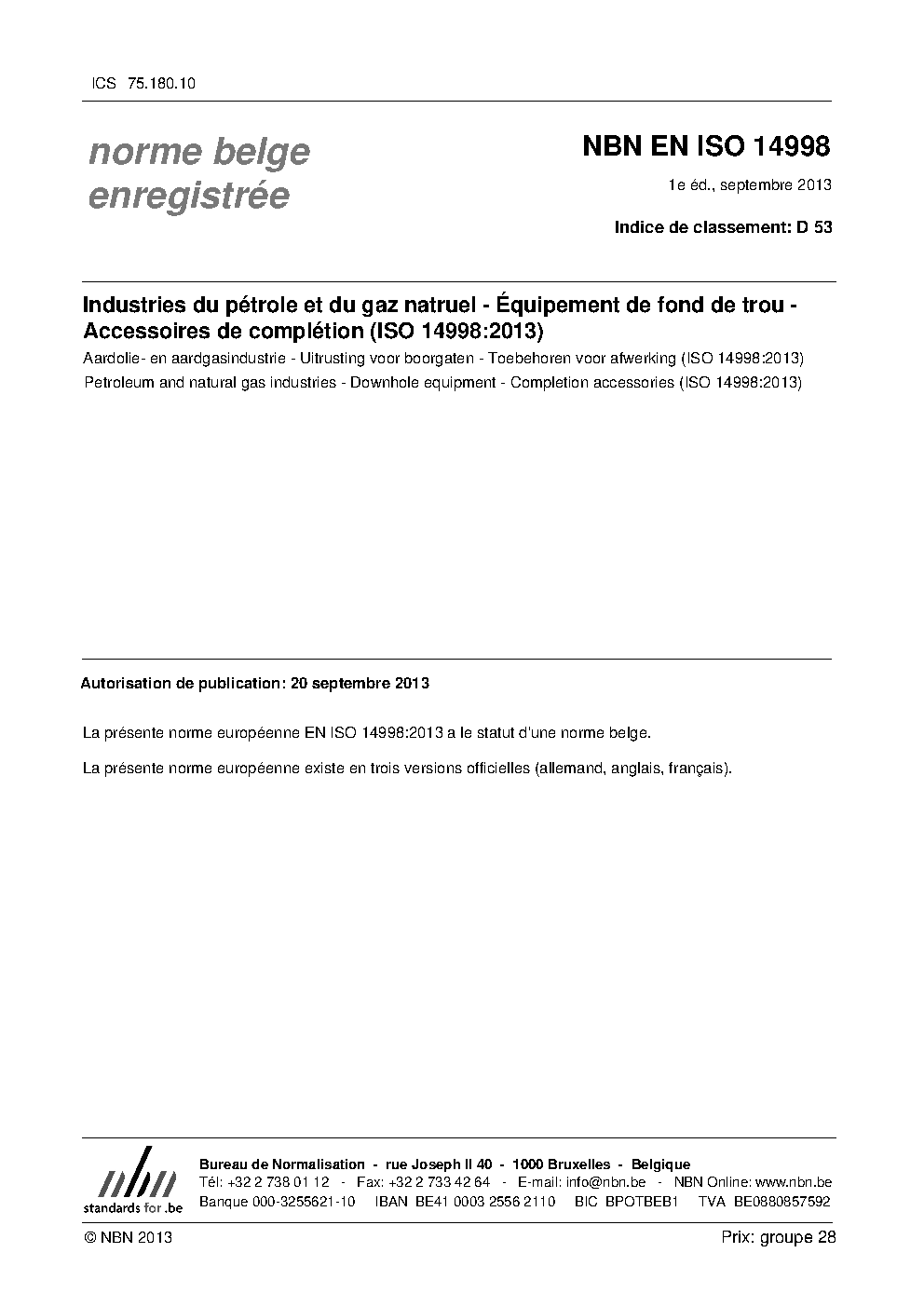 ICS 75.180.10

norme belge enregistrée

NBN EN ISO 14998

1e éd., septembre 2013

Indice de classement: D 53

Industries du pétrole et du gaz natruel - Équipement de fond de trou - Accessoires de complétion (ISO 14998:2013)

Aardolie- en aardgasindustrie - Uitrusting voor boorgaten - Toebehoren voor afwerking (ISO 14998:2013)

Petroleum and natural gas industries - Downhole equipment - Completion accessories (ISO 14998:2013)

Autorisation de publication: 20 septembre 2013

La présente norme européenne EN ISO 14998:2013 a le statut d'une norme belge.

La présente norme européenne existe en trois versions officielles (allemand, anglais, français).

nbn
standards for .be

Bureau de Normalisation - rue Joseph II 40 - 1000 Bruxelles - Belgique
Tél: +32 2 738 01 12 - Fax: +32 2 733 42 64 - E-mail: info@nbn.be - NBN Online: www.nbn.be
Banque 000-3255621-10 IBAN BE41 0003 2556 2110 BIC BPOTBEB1 TVA BE0880857592

© NBN 2013

Prix: groupe 28